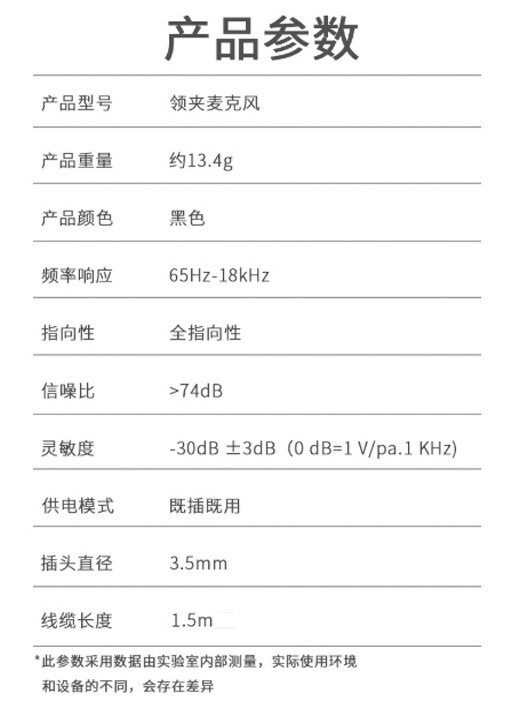 产品参数

产品型号 领夹麦克风

产品重量 约13.4g

产品颜色 黑色

频率响应 65Hz-18kHz

指向性 全指向性

信噪比 >74dB

灵敏度 -30dB ±3dB（0 dB=1 V/pa.1 KHz)

供电模式 既插既用

插头直径 3.5mm

线缆长度 1.5m

*此参数采用数据由实验室内部测量，实际使用环境和设备的不同，会存在差异